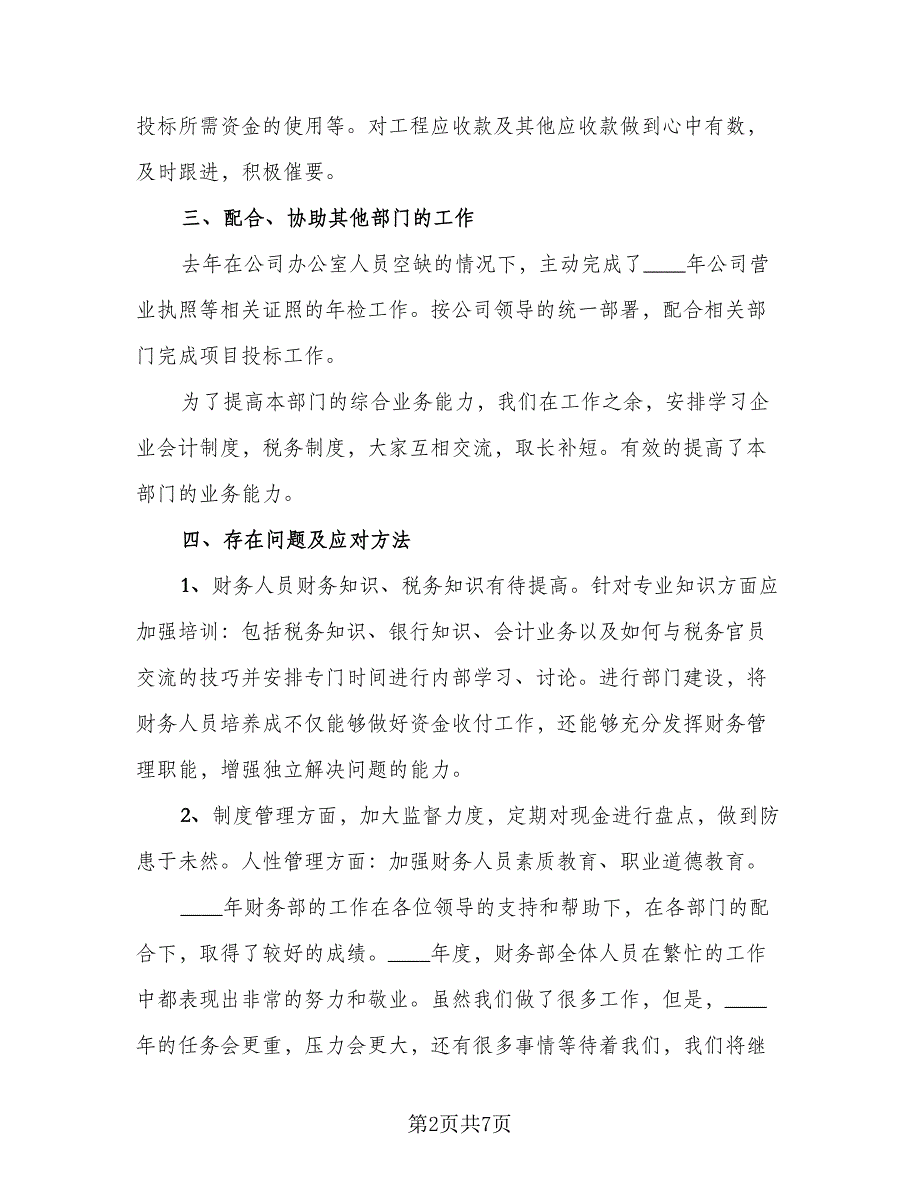 投标所需资金的使用等。对工程应收款及其他应收款做到心中有数，及时跟进，积极催要。

三、配合、协助其他部门的工作

去年在公司办公室人员空缺的情况下，主动完成了____年公司营业执照等相关证照的年检工作。按公司领导的统一部署，配合相关部门完成项目投标工作。

为了提高本部门的综合业务能力，我们在工作之余，安排学习企业会计制度，税务制度，大家互相交流，取长补短。有效的提高了本部门的业务能力。

四、存在问题及应对方法

1、财务人员财务知识、税务知识有待提高。针对专业知识方面应加强培训：包括税务知识、银行知识、会计业务以及如何与税务官员交流的技巧并安排专门时间进行内部学习、讨论。进行部门建设，将财务人员培养成不仅能够做好资金收付工作，还能够充分发挥财务管理职能，增强独立解决问题的能力。

2、制度管理方面，加大监督力度，定期对现金进行盘点，做到防患于未然。人性管理方面：加强财务人员素质教育、职业道德教育。

____年财务部的工作在各位领导的支持和帮助下，在各部门的配合下，取得了较好的成绩。____年度，财务部全体人员在繁忙的工作中都表现出非常的努力和敬业。虽然我们做了很多工作，但是，____年的任务会更重，压力会更大，还有很多事情等待着我们，我们将继

第2页共7页